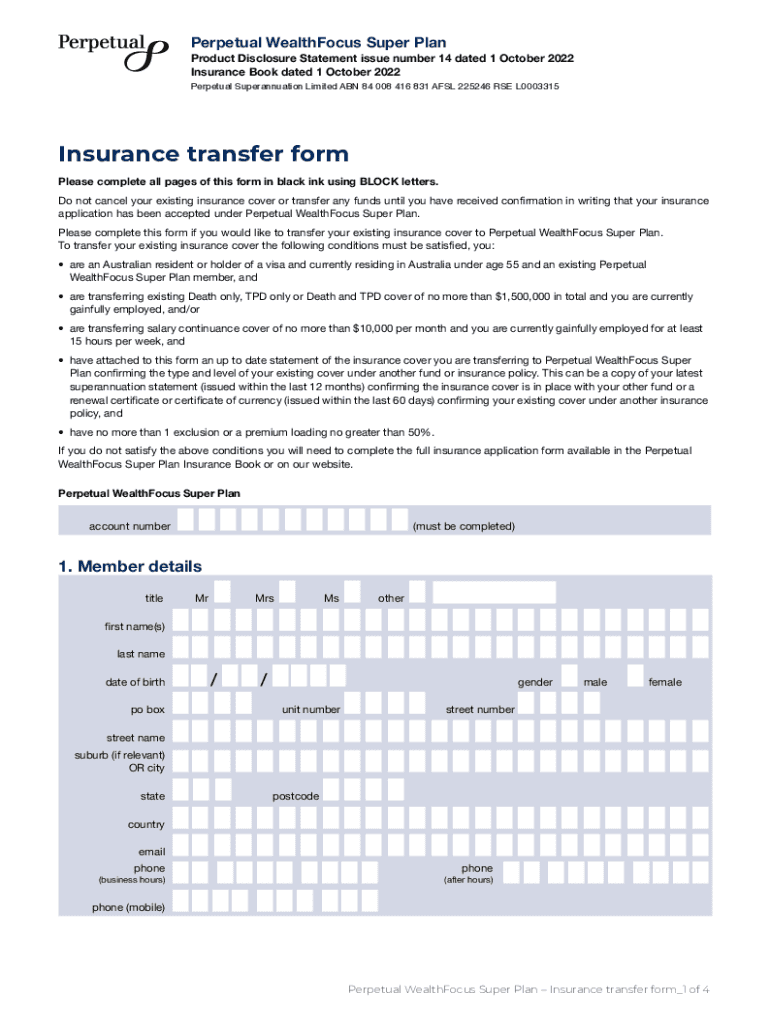 Perpetual

Perpetual WealthFocus Super Plan
Product Disclosure Statement issue number 14 dated 1 October 2022
Insurance Book dated 1 October 2022
Perpetual Superannuation Limited ABN 84 008 416 831 AFSL 225246 RSE L0003315

Insurance transfer form

Please complete all pages of this form in black ink using BLOCK letters.

Do not cancel your existing insurance cover or transfer any funds until you have received confirmation in writing that your insurance application has been accepted under Perpetual WealthFocus Super Plan.

Please complete this form if you would like to transfer your existing insurance cover to Perpetual WealthFocus Super Plan. To transfer your existing insurance cover the following conditions must be satisfied, you:

• are an Australian resident or holder of a visa and currently residing in Australia under age 55 and an existing Perpetual WealthFocus Super Plan member, and

• are transferring existing Death only, TPD only or Death and TPD cover of no more than $1,500,000 in total and you are currently gainfully employed, and/or

• are transferring salary continuance cover of no more than $10,000 per month and you are currently gainfully employed for at least 15 hours per week, and

• have attached to this form an up to date statement of the insurance cover you are transferring to Perpetual WealthFocus Super Plan confirming the type and level of your existing cover under another fund or insurance policy. This can be a copy of your latest superannuation statement (issued within the last 12 months) confirming the insurance cover is in place with your other fund or a renewal certificate or certificate of currency (issued within the last 60 days) confirming your existing cover under another insurance policy, and

• have no more than 1 exclusion or a premium loading no greater than 50%.

If you do not satisfy the above conditions you will need to complete the full insurance application form available in the Perpetual WealthFocus Super Plan Insurance Book or on our website.

Perpetual WealthFocus Super Plan

account number (must be completed)

1. Member details

title Mr Mrs Ms other

first name(s)

last name

date of birth / / gender male female

po box unit number street number

street name

suburb (if relevant) OR city

state postcode

country

email

phone (business hours) phone (after hours)

phone (mobile)

Perpetual WealthFocus Super Plan – Insurance transfer form_1 of 4